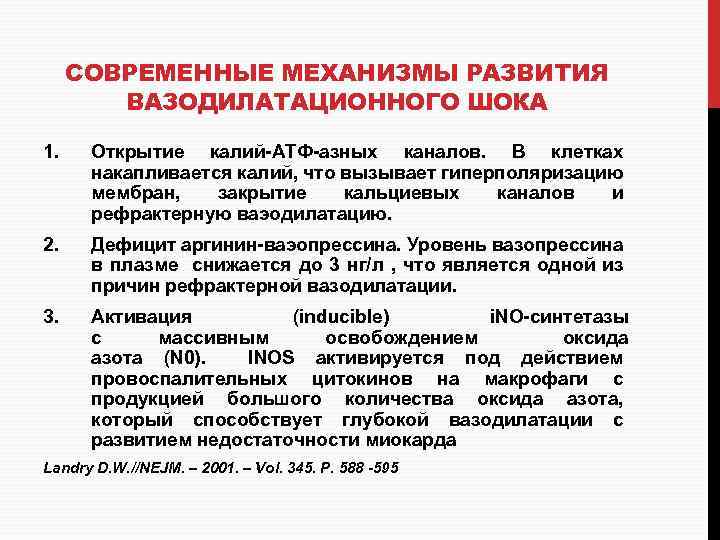 СОВРЕМЕННЫЕ МЕХАНИЗМЫ РАЗВИТИЯ ВАЗОДИЛАТАЦИОННОГО ШОКА

1. Открытие калий-АТФ-азных каналов. В клетках накапливается калий, что вызывает гиперполяризацию мембран, закрытие кальциевых каналов и рефрактерную ваэодилатацию.

2. Дефицит аргинин-ваэопрессина. Уровень вазопрессина в плазме снижается до 3 нг/л , что является одной из причин рефрактерной вазодилатации.

3. Активация (inducible) iNO-синтетазы с массивным освобождением оксида азота (N0). INOS активируется под действием провоспалительных цитокинов на макрофаги с продукцией большого количества оксида азота, который способствует глубокой вазодилатации с развитием недостаточности миокарда

Landry D.W.//NEJM. – 2001. – Vol. 345. P. 588 -595